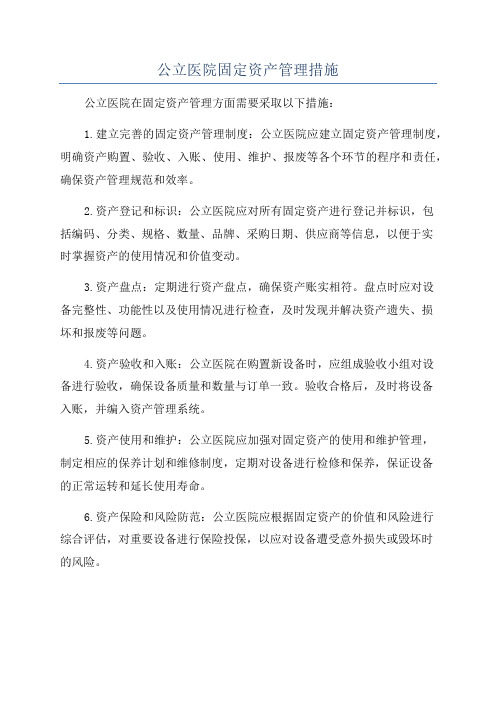 公立医院固定资产管理措施

公立医院在固定资产管理方面需要采取以下措施：

1.建立完善的固定资产管理制度：公立医院应建立固定资产管理制度，明确资产购置、验收、入账、使用、维护、报废等各个环节的程序和责任，确保资产管理规范和效率。

2.资产登记和标识：公立医院应对所有固定资产进行登记并标识，包括编码、分类、规格、数量、品牌、采购日期、供应商等信息，以便于实时掌握资产的使用情况和价值变动。

3.资产盘点：定期进行资产盘点，确保资产账实相符。盘点时应对设备完整性、功能性以及使用情况进行检查，及时发现并解决资产遗失、损坏和报废等问题。

4.资产验收和入账：公立医院在购置新设备时，应组成验收小组对设备进行验收，确保设备质量和数量与订单一致。验收合格后，及时将设备入账，并编入资产管理系统。

5.资产使用和维护：公立医院应加强对固定资产的使用和维护管理，制定相应的保养计划和维修制度，定期对设备进行检修和保养，保证设备的正常运转和延长使用寿命。

6.资产保险和风险防范：公立医院应根据固定资产的价值和风险进行综合评估，对重要设备进行保险投保，以应对设备遭受意外损失或毁坏时的风险。